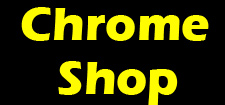 Chrome
Shop